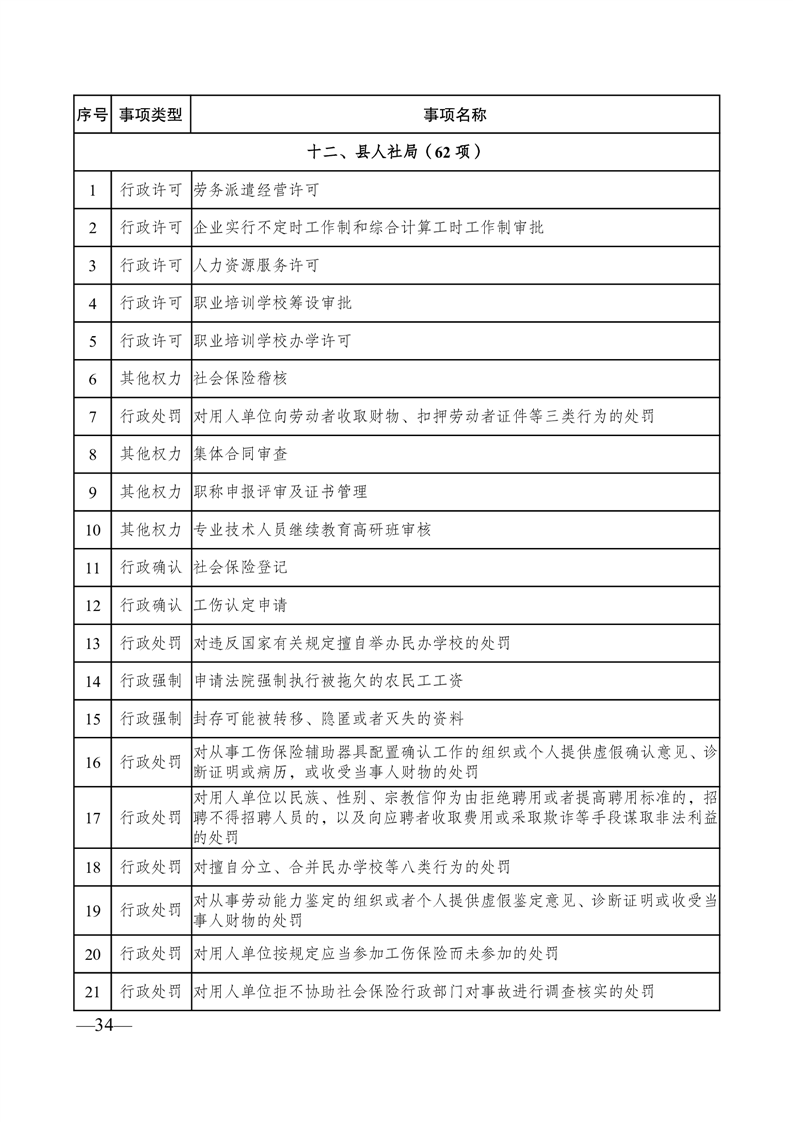 | 序号 | 事项类型 | 事项名称 |
|---|---|---|
| 十二、县人社局（62 项） | | |
| 1 | 行政许可 | 劳务派遣经营许可 |
| 2 | 行政许可 | 企业实行不定时工作制和综合计算工时工作制审批 |
| 3 | 行政许可 | 人力资源服务许可 |
| 4 | 行政许可 | 职业培训学校筹设审批 |
| 5 | 行政许可 | 职业培训学校办学许可 |
| 6 | 其他权力 | 社会保险稽核 |
| 7 | 行政处罚 | 对用人单位向劳动者收取财物、扣押劳动者证件等三类行为的处罚 |
| 8 | 其他权力 | 集体合同审查 |
| 9 | 其他权力 | 职称申报评审及证书管理 |
| 10 | 其他权力 | 专业技术人员继续教育高研班审核 |
| 11 | 行政确认 | 社会保险登记 |
| 12 | 行政确认 | 工伤认定申请 |
| 13 | 行政处罚 | 对违反国家有关规定擅自举办民办学校的处罚 |
| 14 | 行政强制 | 申请法院强制执行被拖欠的农民工工资 |
| 15 | 行政强制 | 封存可能被转移、隐匿或者灭失的资料 |
| 16 | 行政处罚 | 对从事工伤保险辅助器具配置确认工作的组织或个人提供虚假确认意见、诊断证明或病历，或收受当事人财物的处罚 |
| 17 | 行政处罚 | 对用人单位以民族、性别、宗教信仰为由拒绝聘用或者提高聘用标准的，招聘不得招聘人员的，以及向应聘者收取费用或采取欺诈等手段谋取非法利益的处罚 |
| 18 | 行政处罚 | 对擅自分立、合并民办学校等八类行为的处罚 |
| 19 | 行政处罚 | 对从事劳动能力鉴定的组织或者个人提供虚假鉴定意见、诊断证明或收受当事人财物的处罚 |
| 20 | 行政处罚 | 对用人单位按规定应当参加工伤保险而未参加的处罚 |
| 21 | 行政处罚 | 对用人单位拒不协助社会保险行政部门对事故进行调查核实的处罚 |

—34—